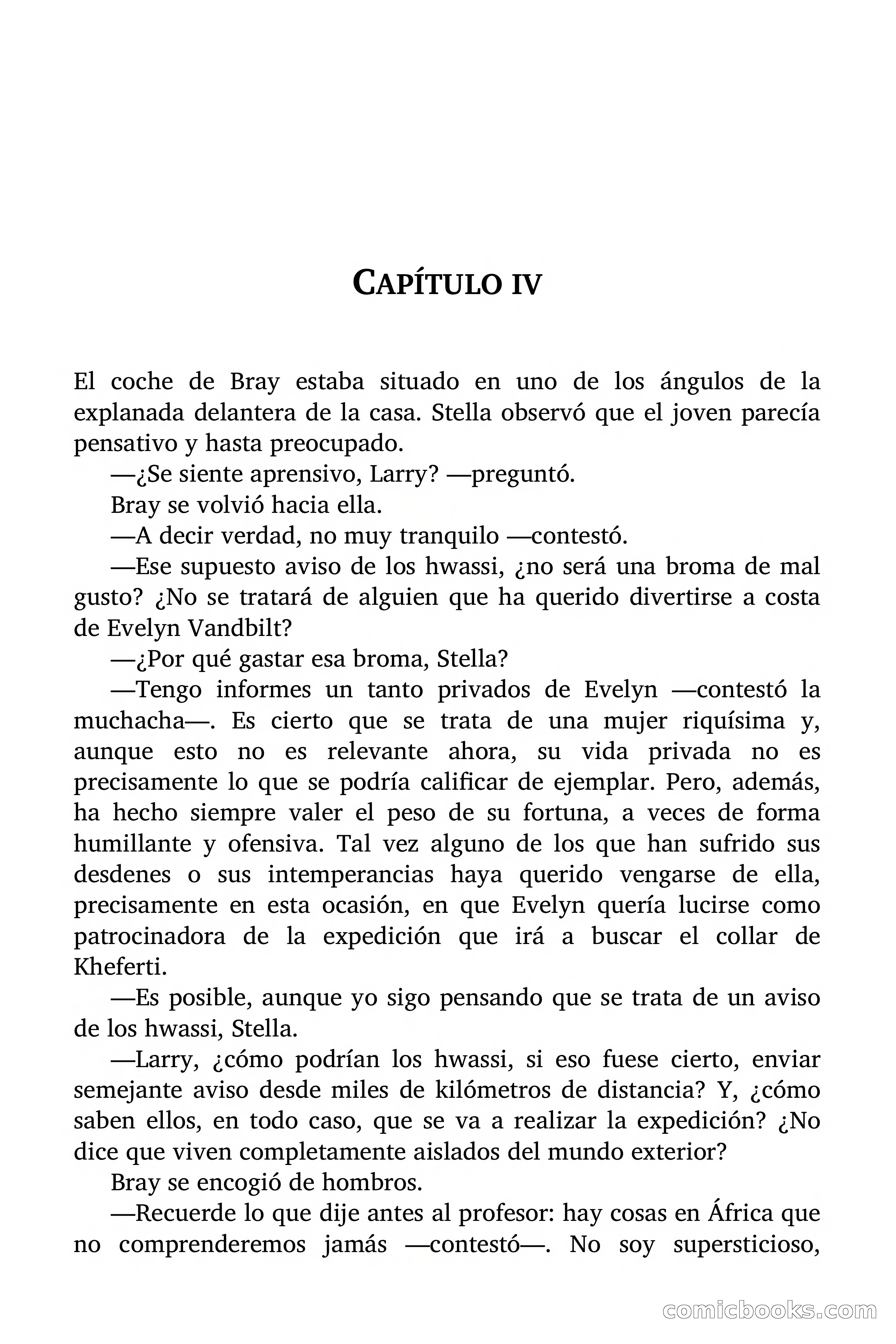 CAPÍTULO IV

El coche de Bray estaba situado en uno de los ángulos de la explanada delantera de la casa. Stella observó que el joven parecía pensativo y hasta preocupado.

—¿Se siente aprensivo, Larry? —preguntó.

Bray se volvió hacia ella.

—A decir verdad, no muy tranquilo —contestó.

—Ese supuesto aviso de los hwassi, ¿no será una broma de mal gusto? ¿No se tratará de alguien que ha querido divertirse a costa de Evelyn Vandbilt?

—¿Por qué gastar esa broma, Stella?

—Tengo informes un tanto privados de Evelyn —contestó la muchacha—. Es cierto que se trata de una mujer riquísima y, aunque esto no es relevante ahora, su vida privada no es precisamente lo que se podría calificar de ejemplar. Pero, además, ha hecho siempre valer el peso de su fortuna, a veces de forma humillante y ofensiva. Tal vez alguno de los que han sufrido sus desdenes o sus intemperancias haya querido vengarse de ella, precisamente en esta ocasión, en que Evelyn quería lucirse como patrocinadora de la expedición que irá a buscar el collar de Kheferti.

—Es posible, aunque yo sigo pensando que se trata de un aviso de los hwassi, Stella.

—Larry, ¿cómo podrían los hwassi, si eso fuese cierto, enviar semejante aviso desde miles de kilómetros de distancia? Y, ¿cómo saben ellos, en todo caso, que se va a realizar la expedición? ¿No dice que viven completamente aislados del mundo exterior?

Bray se encogió de hombros.

—Recuerde lo que dije antes al profesor: hay cosas en África que no comprenderemos jamás —contestó—. No soy supersticioso,

comicbooks.com